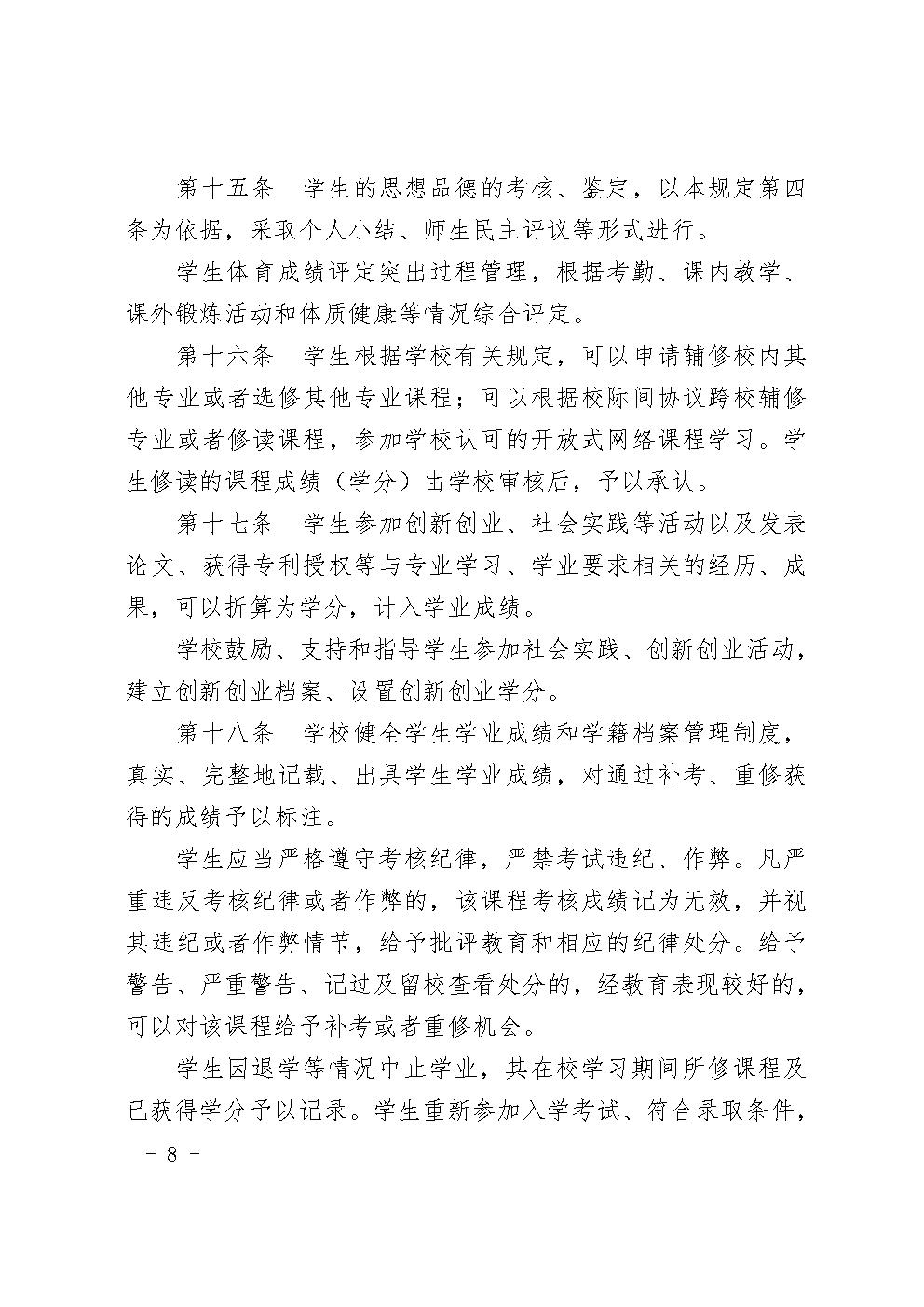 第十五条　学生的思想品德的考核、鉴定，以本规定第四条为依据，采取个人小结、师生民主评议等形式进行。

学生体育成绩评定突出过程管理，根据考勤、课内教学、课外锻炼活动和体质健康等情况综合评定。

第十六条　学生根据学校有关规定，可以申请辅修校内其他专业或者选修其他专业课程；可以根据校际间协议跨校辅修专业或者修读课程，参加学校认可的开放式网络课程学习。学生修读的课程成绩（学分）由学校审核后，予以承认。

第十七条　学生参加创新创业、社会实践等活动以及发表论文、获得专利授权等与专业学习、学业要求相关的经历、成果，可以折算为学分，计入学业成绩。

学校鼓励、支持和指导学生参加社会实践、创新创业活动，建立创新创业档案、设置创新创业学分。

第十八条　学校健全学生学业成绩和学籍档案管理制度，真实、完整地记载、出具学生学业成绩，对通过补考、重修获得的成绩予以标注。

学生应当严格遵守考核纪律，严禁考试违纪、作弊。凡严重违反考核纪律或者作弊的，该课程考核成绩记为无效，并视其违纪或者作弊情节，给予批评教育和相应的纪律处分。给予警告、严重警告、记过及留校查看处分的，经教育表现较好的，可以对该课程给予补考或者重修机会。

学生因退学等情况中止学业，其在校学习期间所修课程及已获得学分予以记录。学生重新参加入学考试、符合录取条件，

－ 8 －